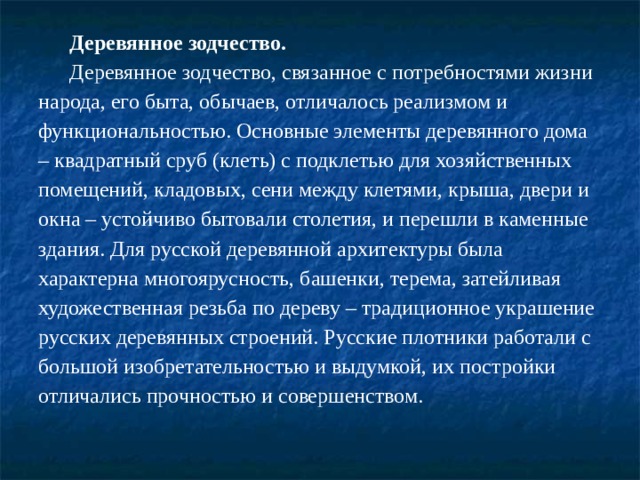 Деревянное зодчество.

Деревянное зодчество, связанное с потребностями жизни народа, его быта, обычаев, отличалось реализмом и функциональностью. Основные элементы деревянного дома – квадратный сруб (клеть) с подклетью для хозяйственных помещений, кладовых, сени между клетями, крыша, двери и окна – устойчиво бытовали столетия, и перешли в каменные здания. Для русской деревянной архитектуры была характерна многоярусность, башенки, терема, затейливая художественная резьба по дереву – традиционное украшение русских деревянных строений. Русские плотники работали с большой изобретательностью и выдумкой, их постройки отличались прочностью и совершенством.